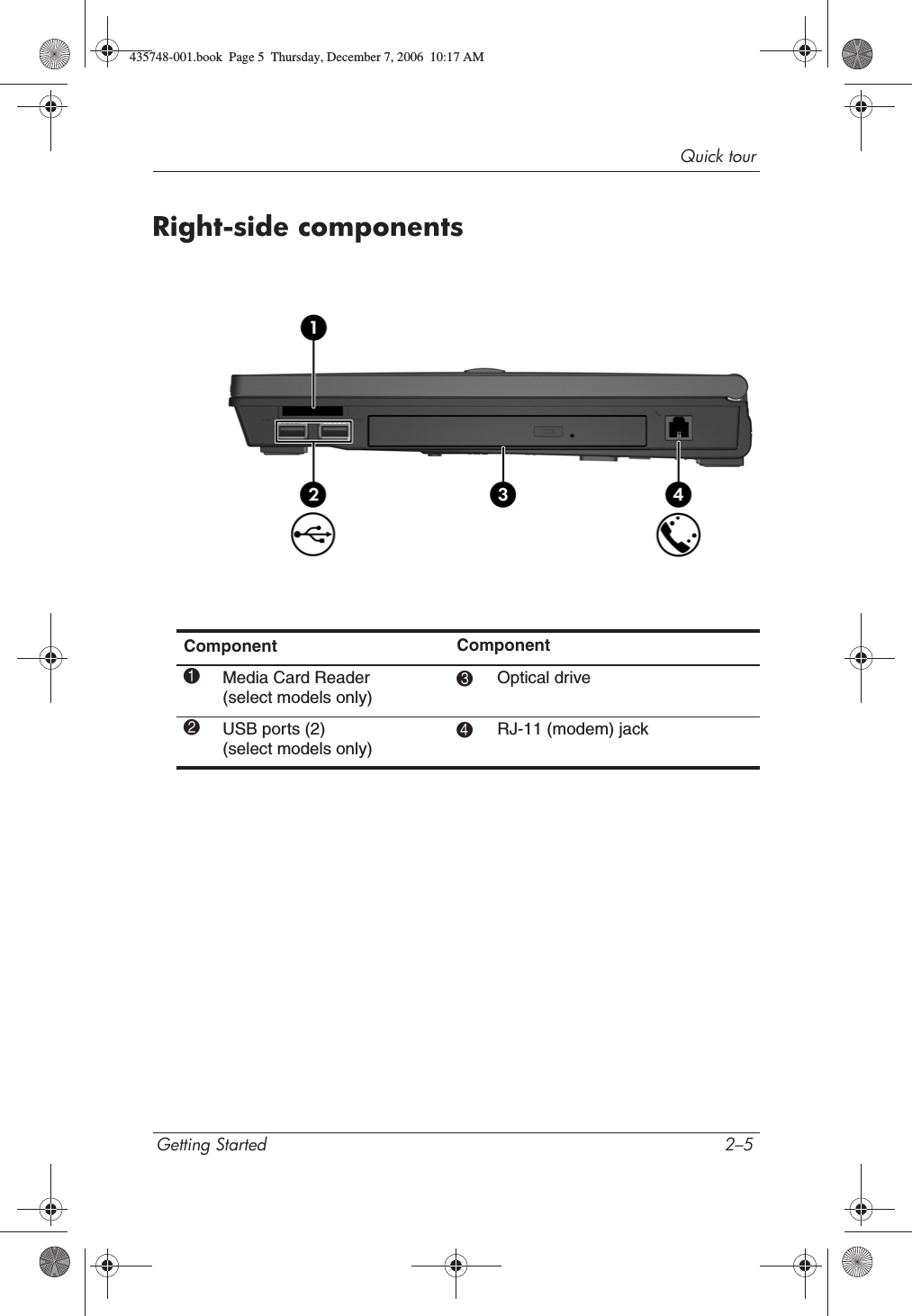 435748-001.book Page 5 Thursday, December 7, 2006 10:17 AM

Quick tour

Right-side components

1

2 3 4

| Component | | Component | |
|---|---|---|---|
| 1 | Media Card Reader (select models only) | 3 | Optical drive |
| 2 | USB ports (2) (select models only) | 4 | RJ-11 (modem) jack |

Getting Started 2–5